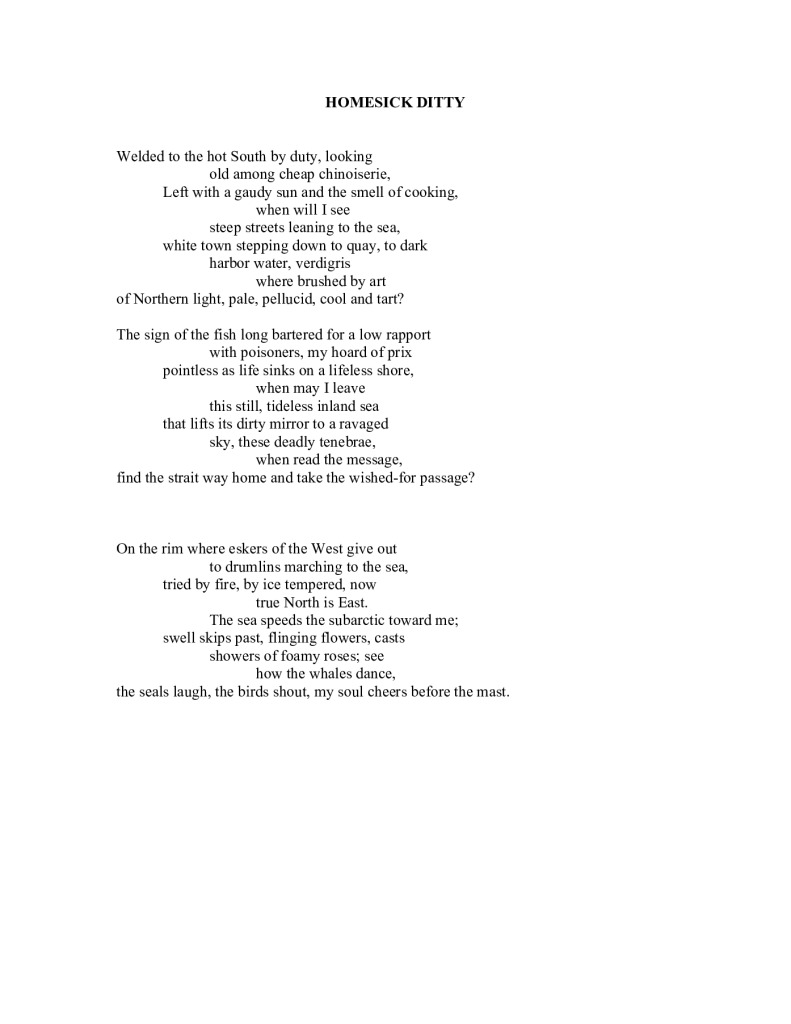 HOMESICK DITTY

Welded to the hot South by duty, looking
old among cheap chinoiserie,
Left with a gaudy sun and the smell of cooking,
when will I see
steep streets leaning to the sea,
white town stepping down to quay, to dark
harbor water, verdigris
where brushed by art
of Northern light, pale, pellucid, cool and tart?

The sign of the fish long bartered for a low rapport
with poisoners, my hoard of prix
pointless as life sinks on a lifeless shore,
when may I leave
this still, tideless inland sea
that lifts its dirty mirror to a ravaged
sky, these deadly tenebrae,
when read the message,
find the strait way home and take the wished-for passage?

On the rim where eskers of the West give out
to drumlins marching to the sea,
tried by fire, by ice tempered, now
true North is East.
The sea speeds the subarctic toward me;
swell skips past, flinging flowers, casts
showers of foamy roses; see
how the whales dance,
the seals laugh, the birds shout, my soul cheers before the mast.